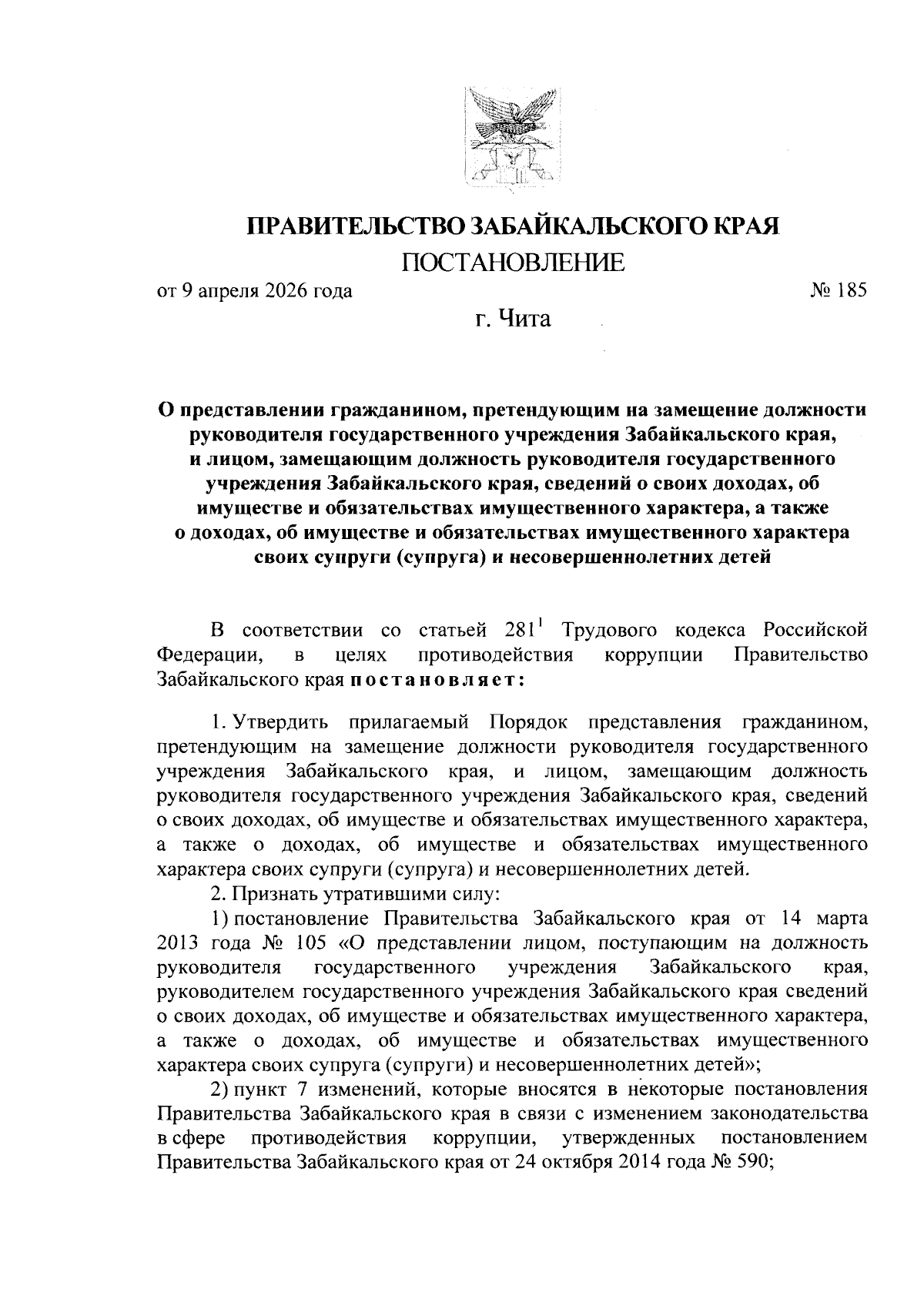 ПРАВИТЕЛЬСТВО ЗАБАЙКАЛЬСКОГО КРАЯ

ПОСТАНОВЛЕНИЕ

от 9 апреля 2026 года № 185

г. Чита

О представлении гражданином, претендующим на замещение должности руководителя государственного учреждения Забайкальского края, и лицом, замещающим должность руководителя государственного учреждения Забайкальского края, сведений о своих доходах, об имуществе и обязательствах имущественного характера, а также о доходах, об имуществе и обязательствах имущественного характера своих супруги (супруга) и несовершеннолетних детей

В соответствии со статьей $281^1$ Трудового кодекса Российской Федерации, в целях противодействия коррупции Правительство Забайкальского края постановляет:

1. Утвердить прилагаемый Порядок представления гражданином, претендующим на замещение должности руководителя государственного учреждения Забайкальского края, и лицом, замещающим должность руководителя государственного учреждения Забайкальского края, сведений о своих доходах, об имуществе и обязательствах имущественного характера, а также о доходах, об имуществе и обязательствах имущественного характера своих супруги (супруга) и несовершеннолетних детей.

2. Признать утратившими силу:

1) постановление Правительства Забайкальского края от 14 марта 2013 года № 105 «О представлении лицом, поступающим на должность руководителя государственного учреждения Забайкальского края, руководителем государственного учреждения Забайкальского края сведений о своих доходах, об имуществе и обязательствах имущественного характера, а также о доходах, об имуществе и обязательствах имущественного характера своих супруга (супруги) и несовершеннолетних детей»;

2) пункт 7 изменений, которые вносятся в некоторые постановления Правительства Забайкальского края в связи с изменением законодательства в сфере противодействия коррупции, утвержденных постановлением Правительства Забайкальского края от 24 октября 2014 года № 590;